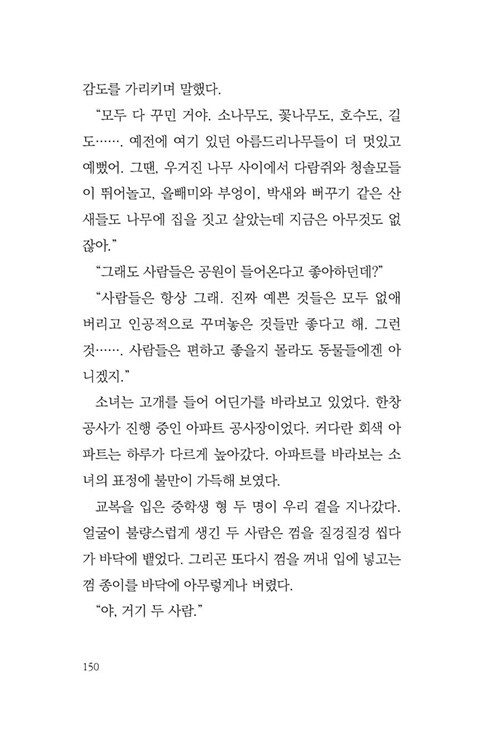 감도를 가리키며 말했다.

"모두 다 꾸민 거야. 소나무도, 꽃나무도, 호수도, 길도……. 예전에 여기 있던 아름드리나무들이 더 멋있고 예뻤어. 그땐, 우거진 나무 사이에서 다람쥐와 청솔모들이 뛰어놀고, 올빼미와 부엉이, 박새와 뻐꾸기 같은 산새들도 나무에 집을 짓고 살았는데 지금은 아무것도 없잖아."

"그래도 사람들은 공원이 들어온다고 좋아하던데?"

"사람들은 항상 그래. 진짜 예쁜 것들은 모두 없애 버리고 인공적으로 꾸며놓은 것들만 좋다고 해. 그런 것……. 사람들은 편하고 좋을지 몰라도 동물들에겐 아니겠지."

소녀는 고개를 들어 어딘가를 바라보고 있었다. 한창 공사가 진행 중인 아파트 공사장이었다. 커다란 회색 아파트는 하루가 다르게 높아갔다. 아파트를 바라보는 소녀의 표정에 불만이 가득해 보였다.

교복을 입은 중학생 형 두 명이 우리 곁을 지나갔다. 얼굴이 불량스럽게 생긴 두 사람은 껌을 질겅질겅 씹다가 바닥에 뱉었다. 그리곤 또다시 껌을 꺼내 입에 넣고는 껌 종이를 바닥에 아무렇게나 버렸다.

"야, 거기 두 사람."

150